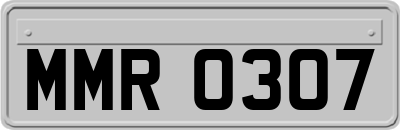 MMR 0307